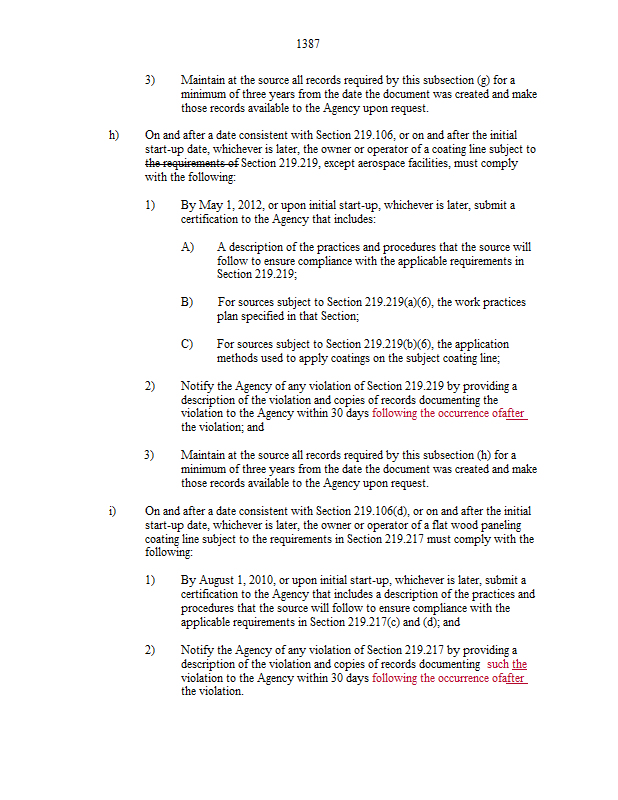 1387

3) Maintain at the source all records required by this subsection (g) for a minimum of three years from the date the document was created and make those records available to the Agency upon request.

h) On and after a date consistent with Section 219.106, or on and after the initial start-up date, whichever is later, the owner or operator of a coating line subject to the requirements of Section 219.219, except aerospace facilities, must comply with the following:

1) By May 1, 2012, or upon initial start-up, whichever is later, submit a certification to the Agency that includes:

A) A description of the practices and procedures that the source will follow to ensure compliance with the applicable requirements in Section 219.219;

B) For sources subject to Section 219.219(a)(6), the work practices plan specified in that Section;

C) For sources subject to Section 219.219(b)(6), the application methods used to apply coatings on the subject coating line;

2) Notify the Agency of any violation of Section 219.219 by providing a description of the violation and copies of records documenting the violation to the Agency within 30 days following the occurrence ofafter the violation; and

3) Maintain at the source all records required by this subsection (h) for a minimum of three years from the date the document was created and make those records available to the Agency upon request.

i) On and after a date consistent with Section 219.106(d), or on and after the initial start-up date, whichever is later, the owner or operator of a flat wood paneling coating line subject to the requirements in Section 219.217 must comply with the following:

1) By August 1, 2010, or upon initial start-up, whichever is later, submit a certification to the Agency that includes a description of the practices and procedures that the source will follow to ensure compliance with the applicable requirements in Section 219.217(c) and (d); and

2) Notify the Agency of any violation of Section 219.217 by providing a description of the violation and copies of records documenting such the violation to the Agency within 30 days following the occurrence ofafter the violation.